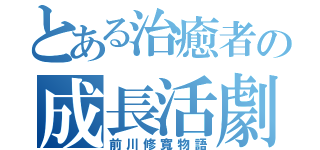 とある治癒者の
成長活劇
前川修寛物語